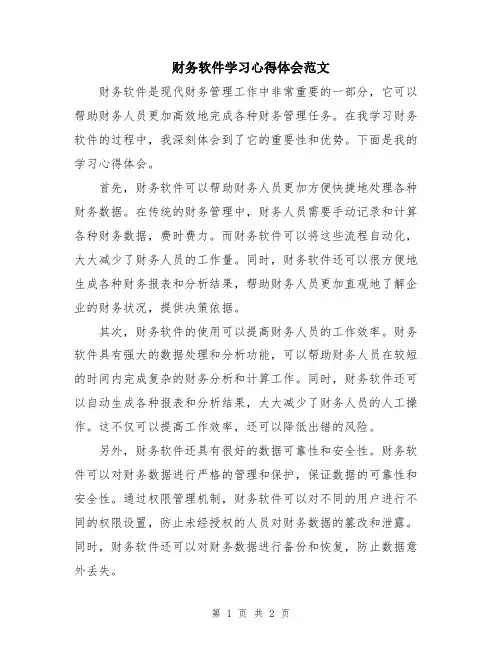 财务软件学习心得体会范文

财务软件是现代财务管理工作中非常重要的一部分，它可以帮助财务人员更加高效地完成各种财务管理任务。在我学习财务软件的过程中，我深刻体会到了它的重要性和优势。下面是我的学习心得体会。

首先，财务软件可以帮助财务人员更加方便快捷地处理各种财务数据。在传统的财务管理中，财务人员需要手动记录和计算各种财务数据，费时费力。而财务软件可以将这些流程自动化，大大减少了财务人员的工作量。同时，财务软件还可以很方便地生成各种财务报表和分析结果，帮助财务人员更加直观地了解企业的财务状况，提供决策依据。

其次，财务软件的使用可以提高财务人员的工作效率。财务软件具有强大的数据处理和分析功能，可以帮助财务人员在较短的时间内完成复杂的财务分析和计算工作。同时，财务软件还可以自动生成各种报表和分析结果，大大减少了财务人员的人工操作。这不仅可以提高工作效率，还可以降低出错的风险。

另外，财务软件还具有很好的数据可靠性和安全性。财务软件可以对财务数据进行严格的管理和保护，保证数据的可靠性和安全性。通过权限管理机制，财务软件可以对不同的用户进行不同的权限设置，防止未经授权的人员对财务数据的篡改和泄露。同时，财务软件还可以对财务数据进行备份和恢复，防止数据意外丢失。

第 1 页 共 2 页